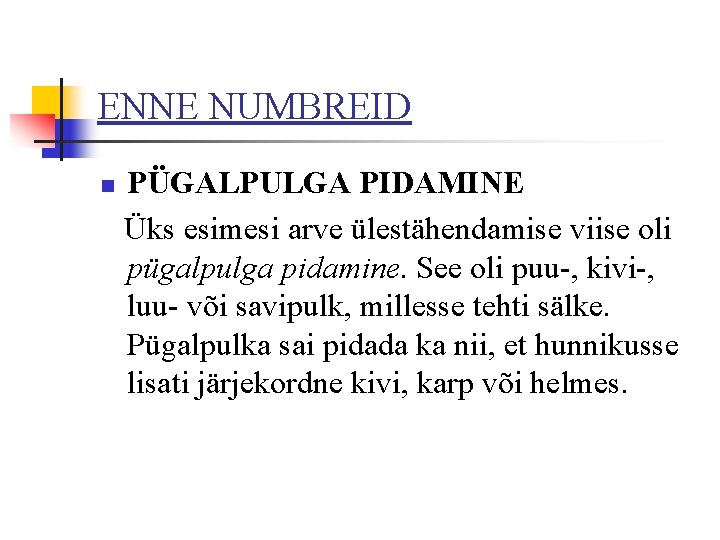 ENNE NUMBREID

PÜGALPULGA PIDAMINE

Üks esimesi arve ülestähendamise viise oli pügalpulga pidamine. See oli puu-, kivi-, luu- või savipulk, millesse tehti sälke. Pügalpulka sai pidada ka nii, et hunnikusse lisati järjekordne kivi, karp või helmes.